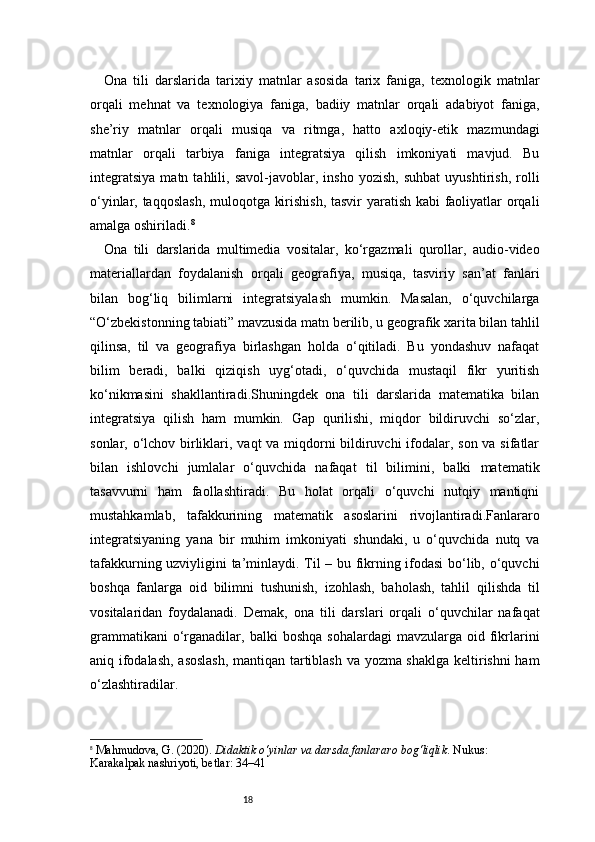 Ona tili darslarida tarixiy matnlar asosida tarix faniga, texnologik matnlar orqali mehnat va texnologiya faniga, badiiy matnlar orqali adabiyot faniga, she’riy matnlar orqali musiqa va ritmga, hatto axloqiy-etik mazmundagi matnlar orqali tarbiya faniga integratsiya qilish imkoniyati mavjud. Bu integratsiya matn tahlili, savol-javoblar, insho yozish, suhbat uyushtirish, rolli o‘yinlar, taqqoslash, muloqotga kirishish, tasvir yaratish kabi faoliyatlar orqali amalga oshiriladi.$^8$

Ona tili darslarida multimedia vositalar, ko‘rgazmali qurollar, audio-video materiallardan foydalanish orqali geografiya, musiqa, tasviriy san’at fanlari bilan bog‘liq bilimlarni integratsiyalash mumkin. Masalan, o‘quvchilarga “O‘zbekistonning tabiati” mavzusida matn berilib, u geografik xarita bilan tahlil qilinsa, til va geografiya birlashgan holda o‘qitiladi. Bu yondashuv nafaqat bilim beradi, balki qiziqish uyg‘otadi, o‘quvchida mustaqil fikr yuritish ko‘nikmasini shakllantiradi.Shuningdek ona tili darslarida matematika bilan integratsiya qilish ham mumkin. Gap qurilishi, miqdor bildiruvchi so‘zlar, sonlar, o‘lchov birliklari, vaqt va miqdorni bildiruvchi ifodalar, son va sifatlar bilan ishlovchi jumlalar o‘quvchida nafaqat til bilimini, balki matematik tasavvurni ham faollashtiradi. Bu holat orqali o‘quvchi nutqiy mantiqni mustahkamlab, tafakkurining matematik asoslarini rivojlantiradi.Fanlararo integratsiyaning yana bir muhim imkoniyati shundaki, u o‘quvchida nutq va tafakkurning uzviyligini ta’minlaydi. Til – bu fikrning ifodasi bo‘lib, o‘quvchi boshqa fanlarga oid bilimni tushunish, izohlash, baholash, tahlil qilishda til vositalaridan foydalanadi. Demak, ona tili darslari orqali o‘quvchilar nafaqat grammatikani o‘rganadilar, balki boshqa sohalardagi mavzularga oid fikrlarini aniq ifodalash, asoslash, mantiqan tartiblash va yozma shaklga keltirishni ham o‘zlashtiradilar.

$^8$ Mahmudova, G. (2020). Didaktik o‘yinlar va darsda fanlararo bog‘liqlik. Nukus: Karakalpak nashriyoti, betlar: 34–41

18